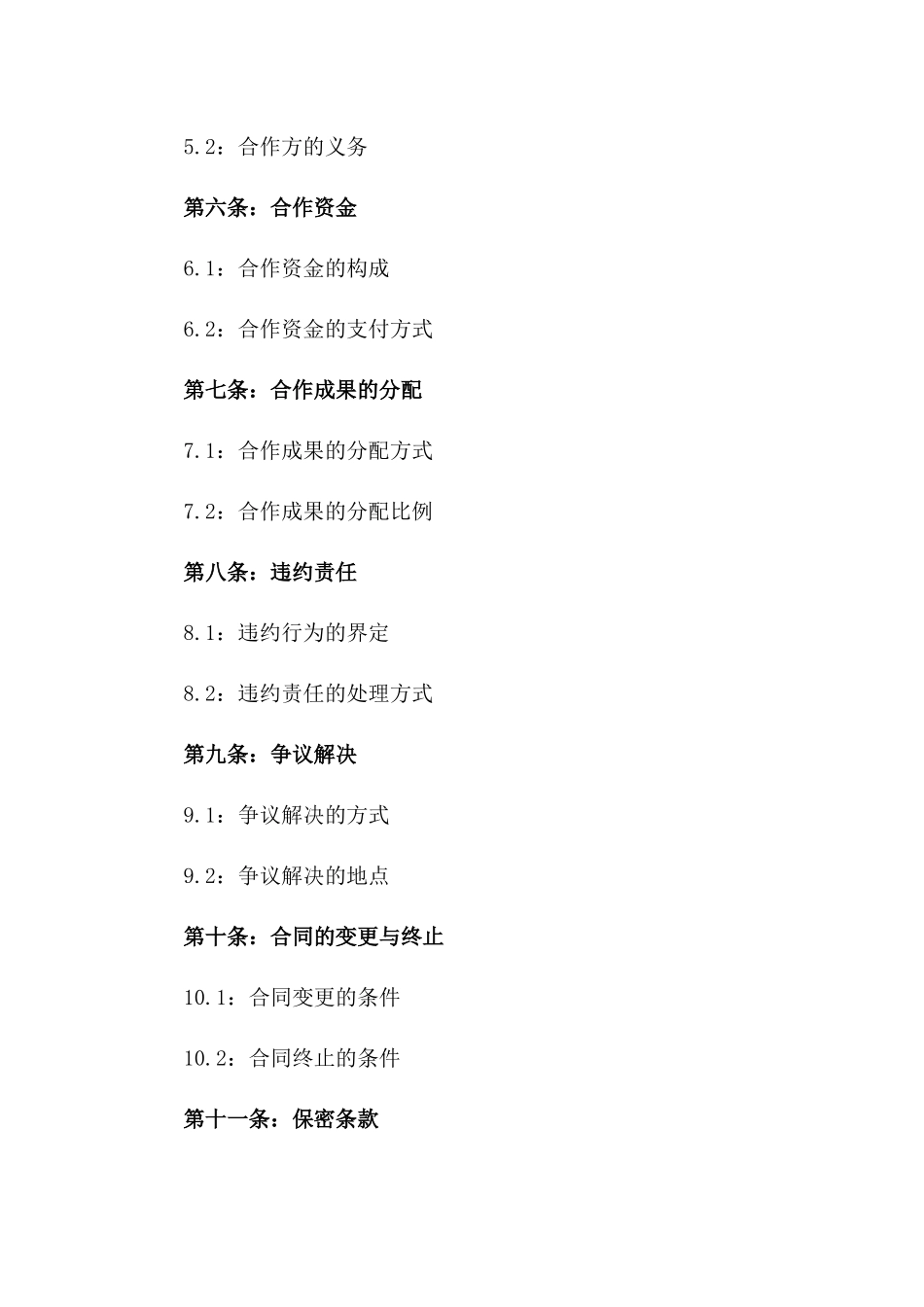 5.2：合作方的义务

第六条：合作资金

6.1：合作资金的构成

6.2：合作资金的支付方式

第七条：合作成果的分配

7.1：合作成果的分配方式

7.2：合作成果的分配比例

第八条：违约责任

8.1：违约行为的界定

8.2：违约责任的处理方式

第九条：争议解决

9.1：争议解决的方式

9.2：争议解决的地点

第十条：合同的变更与终止

10.1：合同变更的条件

10.2：合同终止的条件

第十一条：保密条款